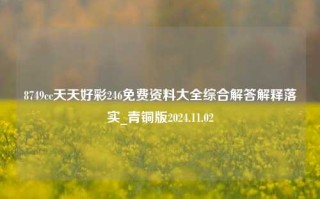 8749cc天天好彩246免费资料大全综合解答解释落实_青铜版2024.11.02